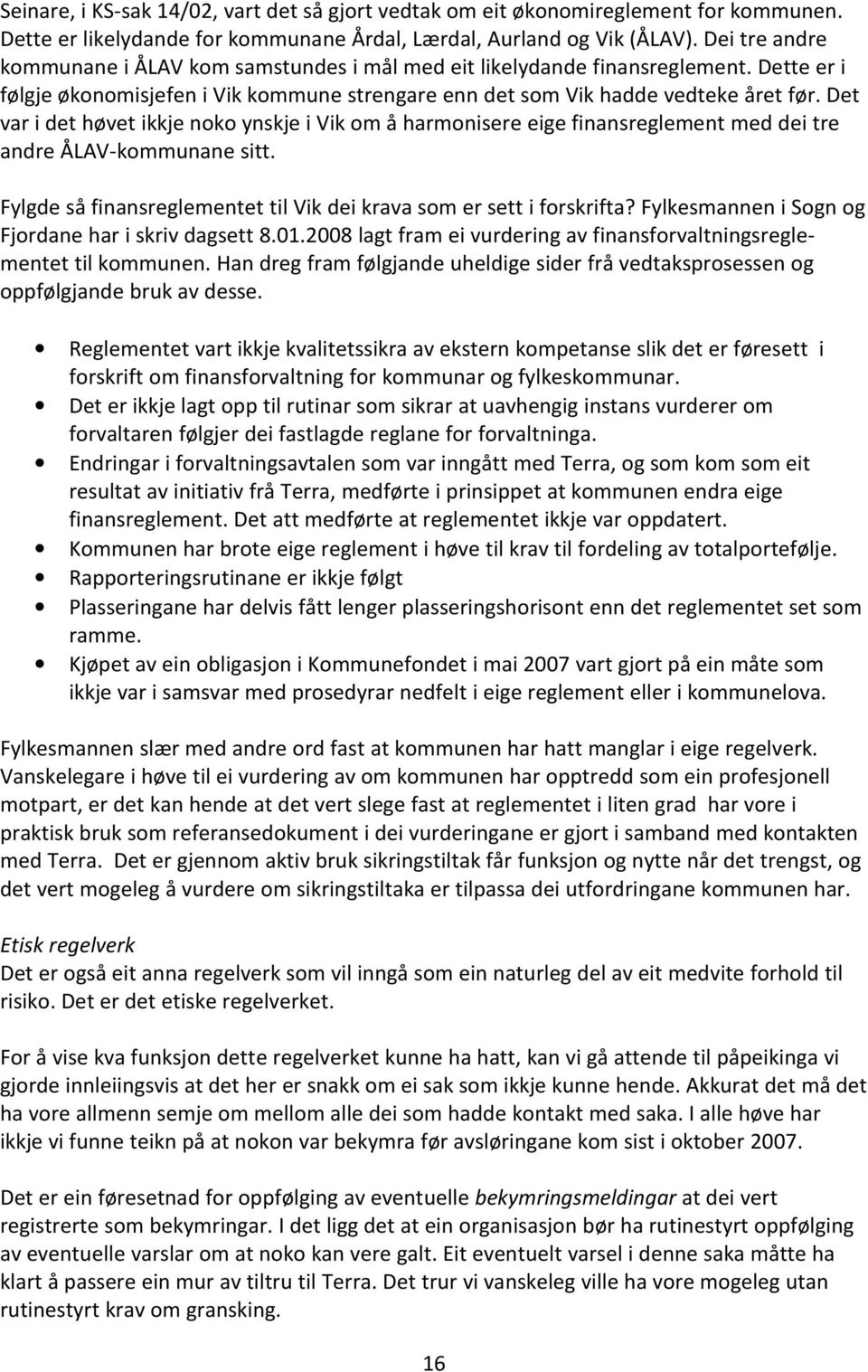 Seinare, i KS-sak 14/02, vart det så gjort vedtak om eit økonomireglement for kommunen. Dette er likelydande for kommunane Årdal, Lærdal, Aurland og Vik (ÅLAV). Dei tre andre kommunane i ÅLAV kom samstundes i mål med eit likelydande finansreglement. Dette er i følgje økonomisjefen i Vik kommune strengare enn det som Vik hadde vedteke året før. Det var i det høvet ikkje noko ynskje i Vik om å harmonisere eige finansreglement med dei tre andre ÅLAV-kommunane sitt.

Fylgde så finansreglementet til Vik dei krava som er sett i forskrifta? Fylkesmannen i Sogn og Fjordane har i skriv dagsett 8.01.2008 lagt fram ei vurdering av finansforvaltningsreglementet til kommunen. Han dreg fram følgjande uheldige sider frå vedtaksprosessen og oppfølgjande bruk av desse.

• Reglementet vart ikkje kvalitetssikra av ekstern kompetanse slik det er føresett i forskrift om finansforvaltning for kommunar og fylkeskommunar.
• Det er ikkje lagt opp til rutinar som sikrar at uavhengig instans vurderer om forvaltaren følgjer dei fastlagde reglane for forvaltninga.
• Endringar i forvaltningsavtalen som var inngått med Terra, og som kom som eit resultat av initiativ frå Terra, medførte i prinsippet at kommunen endra eige finansreglement. Det att medførte at reglementet ikkje var oppdatert.
• Kommunen har brote eige reglement i høve til krav til fordeling av totalportefølje.
• Rapporteringsrutinane er ikkje følgt
• Plasseringane har delvis fått lenger plasseringshorisont enn det reglementet set som ramme.
• Kjøpet av ein obligasjon i Kommunefondet i mai 2007 vart gjort på ein måte som ikkje var i samsvar med prosedyrar nedfelt i eige reglement eller i kommunelova.

Fylkesmannen slær med andre ord fast at kommunen har hatt manglar i eige regelverk. Vanskelegare i høve til ei vurdering av om kommunen har opptredd som ein profesjonell motpart, er det kan hende at det vert slege fast at reglementet i liten grad har vore i praktisk bruk som referansedokument i dei vurderingane er gjort i samband med kontakten med Terra. Det er gjennom aktiv bruk sikringstiltak får funksjon og nytte når det trengst, og det vert mogeleg å vurdere om sikringstiltaka er tilpassa dei utfordringane kommunen har.

Etisk regelverk
Det er også eit anna regelverk som vil inngå som ein naturleg del av eit medvite forhold til risiko. Det er det etiske regelverket.

For å vise kva funksjon dette regelverket kunne ha hatt, kan vi gå attende til påpeikinga vi gjorde innleiingsvis at det her er snakk om ei sak som ikkje kunne hende. Akkurat det må det ha vore allmenn semje om mellom alle dei som hadde kontakt med saka. I alle høve har ikkje vi funne teikn på at nokon var bekymra før avsløringane kom sist i oktober 2007.

Det er ein føresetnad for oppfølging av eventuelle bekymringsmeldingar at dei vert registrerte som bekymringar. I det ligg det at ein organisasjon bør ha rutinestyrt oppfølging av eventuelle varslar om at noko kan vere galt. Eit eventuelt varsel i denne saka måtte ha klart å passere ein mur av tiltru til Terra. Det trur vi vanskeleg ville ha vore mogeleg utan rutinestyrt krav om gransking.

16